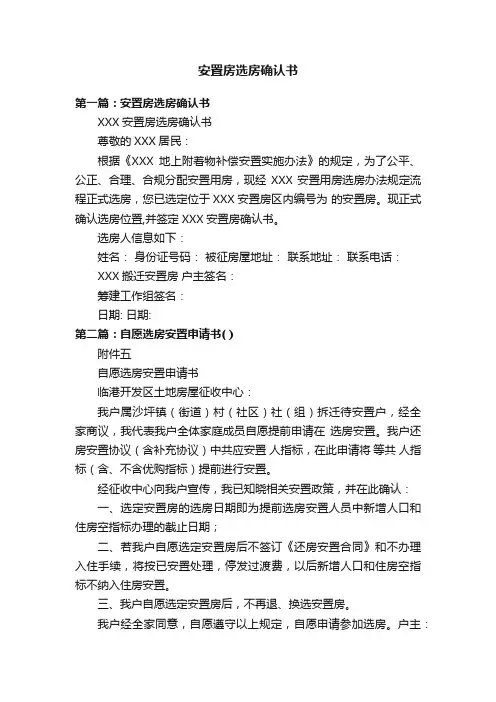 安置房选房确认书

第一篇：安置房选房确认书

XXX 安置房选房确认书

尊敬的 XXX 居民：

根据《XXX 地上附着物补偿安置实施办法》的规定，为了公平、公正、合理、合规分配安置用房，现经 XXX 安置用房选房办法规定流程正式选房，您已选定位于 XXX 安置房区内编号为 的安置房。现正式确认选房位置,并签定 XXX 安置房确认书。

选房人信息如下：

姓名： 身份证号码： 被征房屋地址： 联系地址： 联系电话：

XXX 搬迁安置房 户主签名：

筹建工作组签名：

日期: 日期:

第二篇：自愿选房安置申请书( )

附件五

自愿选房安置申请书

临港开发区土地房屋征收中心：

我户属沙坪镇（街道）村（社区）社（组）拆迁待安置户，经全家商议，我代表我户全体家庭成员自愿提前申请在 选房安置。我户还房安置协议（含补充协议）中共应安置 人指标，在此申请将 等共 人指标（含、不含优购指标）提前进行安置。

经征收中心向我户宣传，我已知晓相关安置政策，并在此确认：

一、选定安置房的选房日期即为提前选房安置人员中新增人口和住房空指标办理的截止日期；

二、若我户自愿选定安置房后不签订《还房安置合同》和不办理入住手续，将按已安置处理，停发过渡费，以后新增人口和住房空指标不纳入住房安置。

三、我户自愿选定安置房后，不再退、换选安置房。

我户经全家同意，自愿遵守以上规定，自愿申请参加选房。户主：